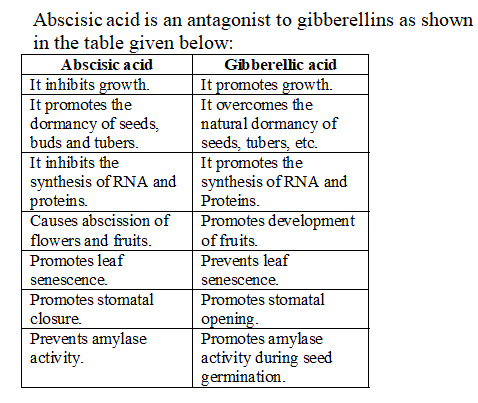 Abscisic acid is an antagonist to gibberellins as shown in the table given below:

| Abscisic acid | Gibberellic acid |
|---|---|
| It inhibits growth. | It promotes growth. |
| It promotes the dormancy of seeds, buds and tubers. | It overcomes the natural dormancy of seeds, tubers, etc. |
| It inhibits the synthesis of RNA and proteins. | It promotes the synthesis of RNA and Proteins. |
| Causes abscission of flowers and fruits. | Promotes development of fruits. |
| Promotes leaf senescence. | Prevents leaf senescence. |
| Promotes stomatal closure. | Promotes stomatal opening. |
| Prevents amylase activity. | Promotes amylase activity during seed germination. |